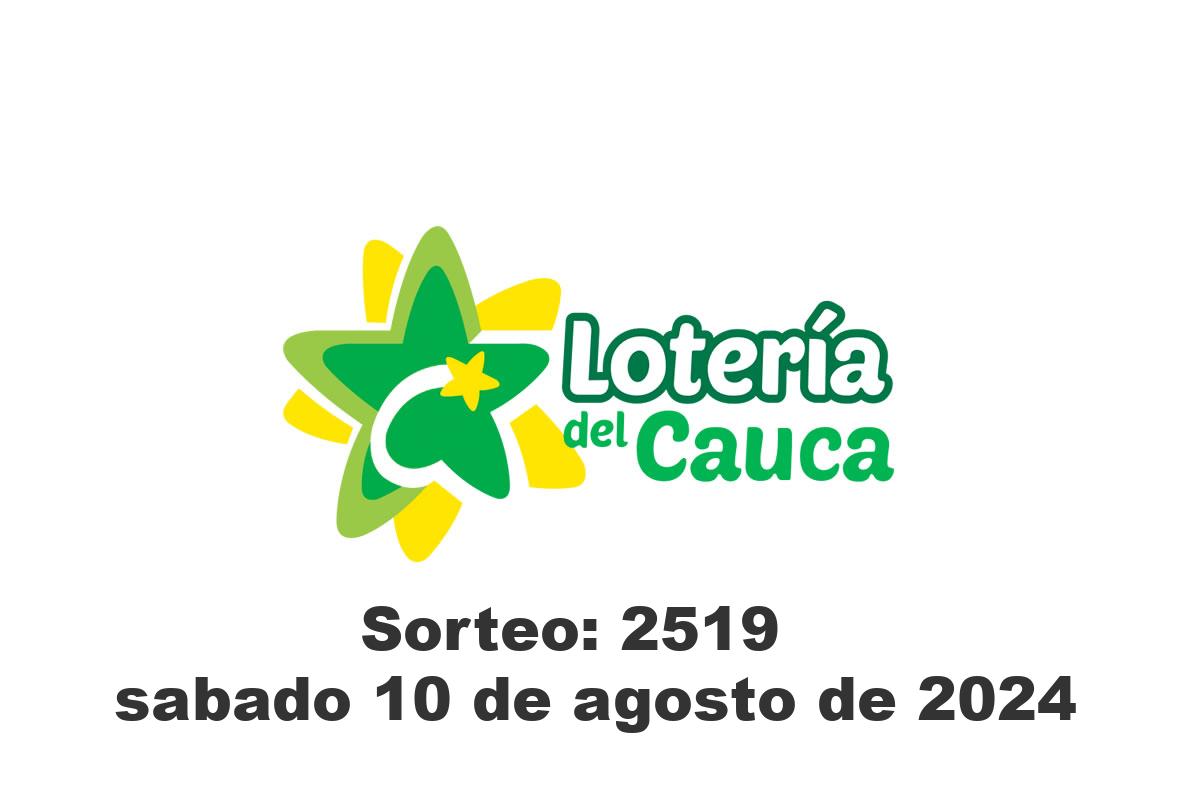 Lotería del Cauca

Sorteo: 2519
sabado 10 de agosto de 2024